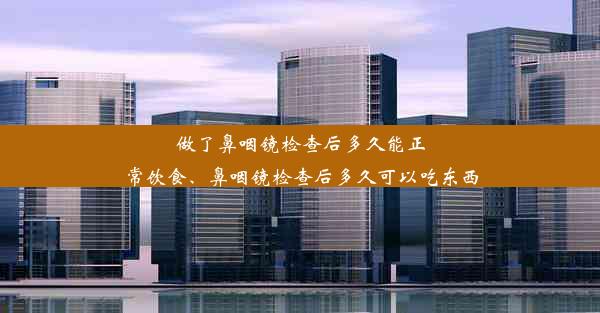 做了鼻咽镜检查后多久能正常饮食、鼻咽镜检查后多久可以吃东西